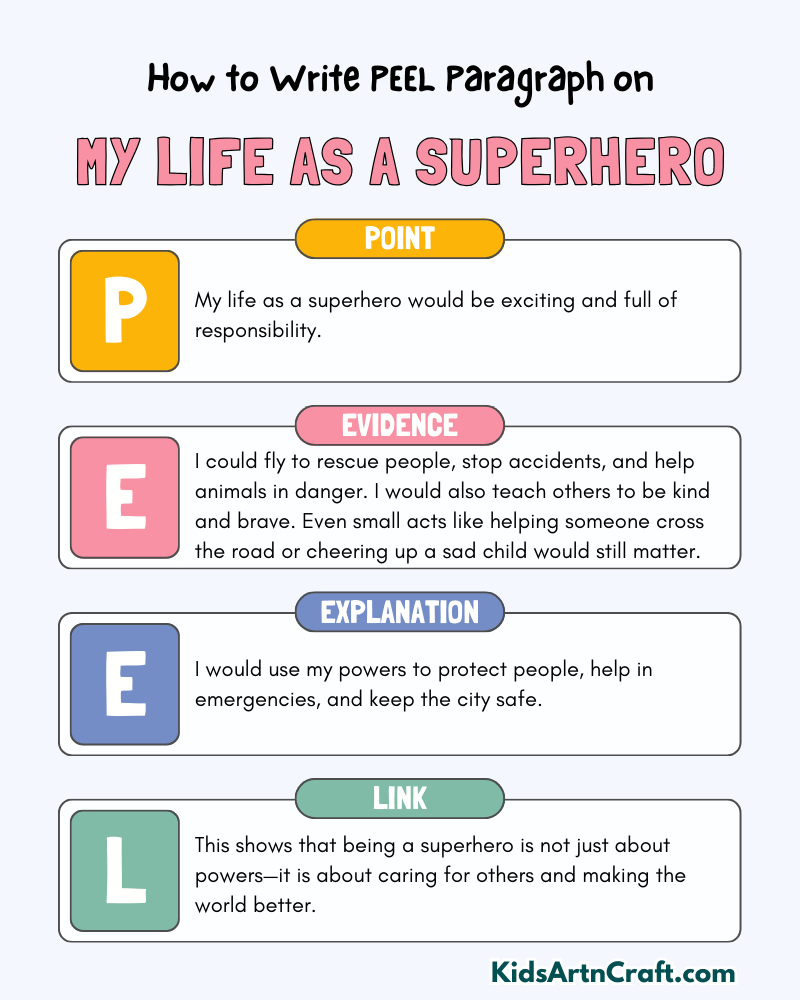 How to Write PEEL Paragraph on

MY LIFE AS A SUPERHERO

POINT

P

My life as a superhero would be exciting and full of responsibility.

EVIDENCE

E

I could fly to rescue people, stop accidents, and help animals in danger. I would also teach others to be kind and brave. Even small acts like helping someone cross the road or cheering up a sad child would still matter.

EXPLANATION

E

I would use my powers to protect people, help in emergencies, and keep the city safe.

LINK

L

This shows that being a superhero is not just about powers—it is about caring for others and making the world better.

KidsArtnCraft.com